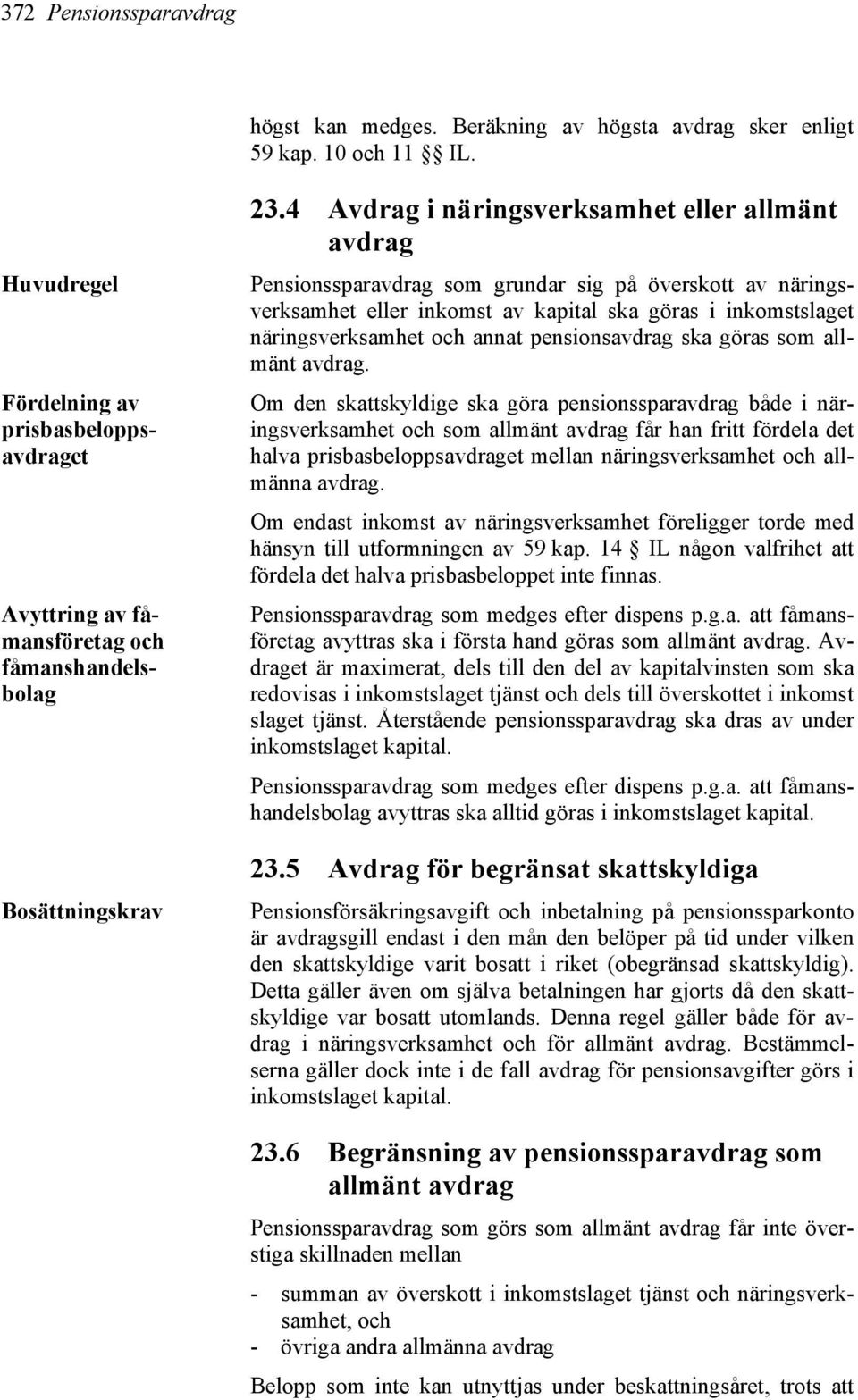 372 Pensionssparavdrag

högst kan medges. Beräkning av högsta avdrag sker enligt 59 kap. 10 och 11 §§ IL.

23.4 Avdrag i näringsverksamhet eller allmänt avdrag

Huvudregel

Pensionssparavdrag som grundar sig på överskott av näringsverksamhet eller inkomst av kapital ska göras i inkomstslaget näringsverksamhet och annat pensionsavdrag ska göras som allmänt avdrag.

Fördelning av prisbasbeloppsavdraget

Om den skattskyldige ska göra pensionssparavdrag både i näringsverksamhet och som allmänt avdrag får han fritt fördela det halva prisbasbeloppsavdraget mellan näringsverksamhet och allmänna avdrag.

Om endast inkomst av näringsverksamhet föreligger torde med hänsyn till utformningen av 59 kap. 14 § IL någon valfrihet att fördela det halva prisbasbeloppet inte finnas.

Avyttring av fåmansföretag och fåmanshandelsbolag

Pensionssparavdrag som medges efter dispens p.g.a. att fåmansföretag avyttras ska i första hand göras som allmänt avdrag. Avdraget är maximerat, dels till den del av kapitalvinsten som ska redovisas i inkomstslaget tjänst och dels till överskottet i inkomst slaget tjänst. Återstående pensionssparavdrag ska dras av under inkomstslaget kapital.

Pensionssparavdrag som medges efter dispens p.g.a. att fåmanshandelsbolag avyttras ska alltid göras i inkomstslaget kapital.

23.5 Avdrag för begränsat skattskyldiga

Bosättningskrav

Pensionsförsäkringsavgift och inbetalning på pensionssparkonto är avdragsgill endast i den mån den belöper på tid under vilken den skattskyldige varit bosatt i riket (obegränsad skattskyldig). Detta gäller även om själva betalningen har gjorts då den skattskyldige var bosatt utomlands. Denna regel gäller både för avdrag i näringsverksamhet och för allmänt avdrag. Bestämmelserna gäller dock inte i de fall avdrag för pensionsavgifter görs i inkomstslaget kapital.

23.6 Begränsning av pensionssparavdrag som allmänt avdrag

Pensionssparavdrag som görs som allmänt avdrag får inte överstiga skillnaden mellan

- summan av överskott i inkomstslaget tjänst och näringsverksamhet, och
- övriga andra allmänna avdrag

Belopp som inte kan utnyttjas under beskattningsåret, trots att